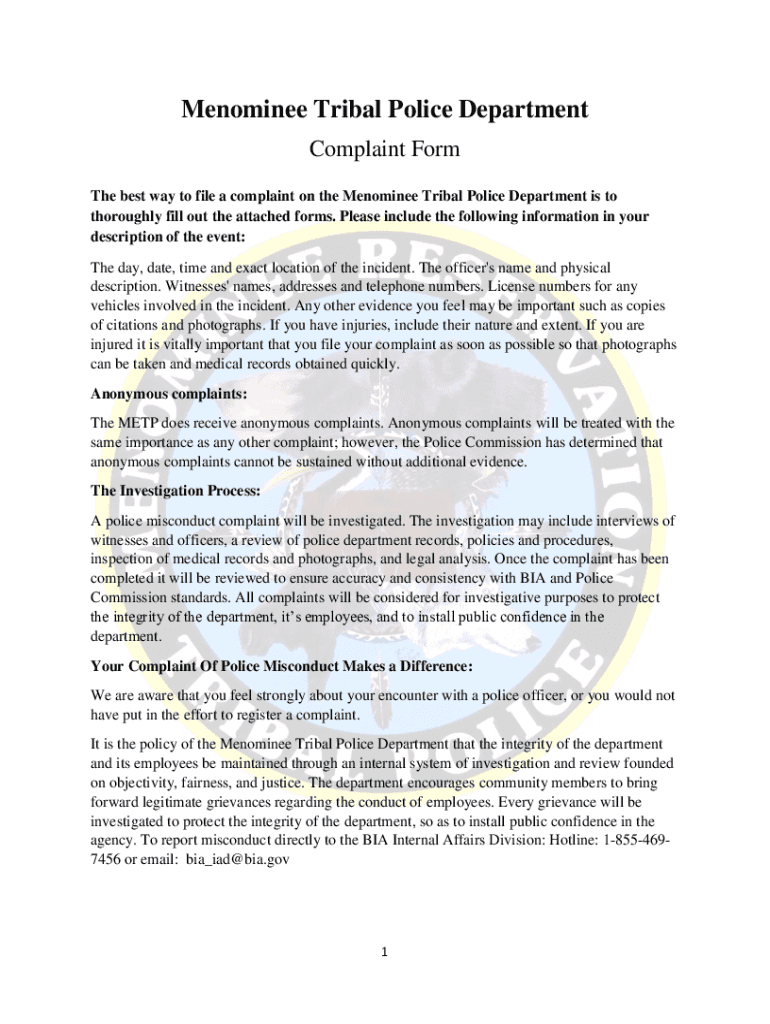 Menominee Tribal Police Department

Complaint Form

The best way to file a complaint on the Menominee Tribal Police Department is to thoroughly fill out the attached forms. Please include the following information in your description of the event:

The day, date, time and exact location of the incident. The officer's name and physical description. Witnesses' names, addresses and telephone numbers. License numbers for any vehicles involved in the incident. Any other evidence you feel may be important such as copies of citations and photographs. If you have injuries, include their nature and extent. If you are injured it is vitally important that you file your complaint as soon as possible so that photographs can be taken and medical records obtained quickly.

Anonymous complaints:

The METP does receive anonymous complaints. Anonymous complaints will be treated with the same importance as any other complaint; however, the Police Commission has determined that anonymous complaints cannot be sustained without additional evidence.

The Investigation Process:

A police misconduct complaint will be investigated. The investigation may include interviews of witnesses and officers, a review of police department records, policies and procedures, inspection of medical records and photographs, and legal analysis. Once the complaint has been completed it will be reviewed to ensure accuracy and consistency with BIA and Police Commission standards. All complaints will be considered for investigative purposes to protect the integrity of the department, it's employees, and to install public confidence in the department.

Your Complaint Of Police Misconduct Makes a Difference:

We are aware that you feel strongly about your encounter with a police officer, or you would not have put in the effort to register a complaint.

It is the policy of the Menominee Tribal Police Department that the integrity of the department and its employees be maintained through an internal system of investigation and review founded on objectivity, fairness, and justice. The department encourages community members to bring forward legitimate grievances regarding the conduct of employees. Every grievance will be investigated to protect the integrity of the department, so as to install public confidence in the agency. To report misconduct directly to the BIA Internal Affairs Division: Hotline: 1-855-469-7456 or email: bia_iad@bia.gov

1